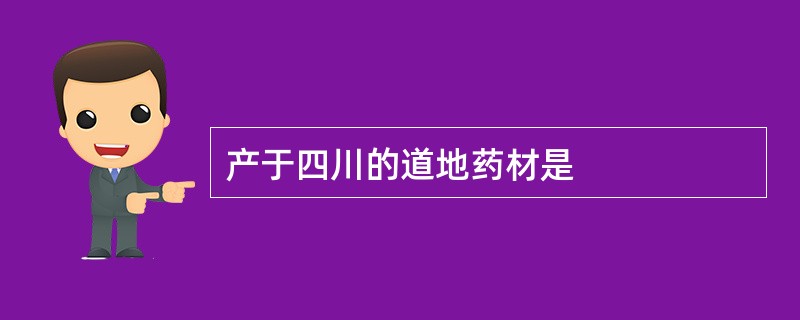 产于四川的道地药材是